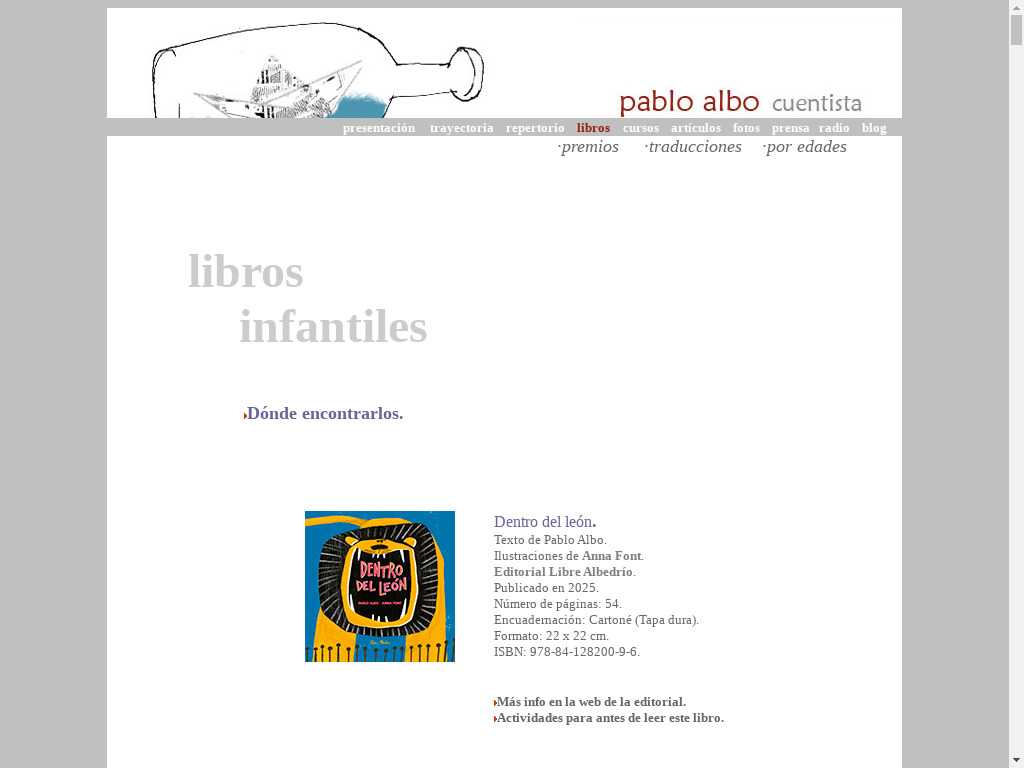 pablo albo cuentista

presentación trayectoria repertorio libros cursos artículos fotos prensa radio blog

·premios ·traducciones ·por edades

libros
infantiles

Dónde encontrarlos.

DENTRO DEL LEÓN

Dentro del león.
Texto de Pablo Albo.
Ilustraciones de Anna Font.
Editorial Libre Albedrío.
Publicado en 2025.
Número de páginas: 54.
Encuadernación: Cartoné (Tapa dura).
Formato: 22 x 22 cm.
ISBN: 978-84-128200-9-6.

Más info en la web de la editorial.
Actividades para antes de leer este libro.